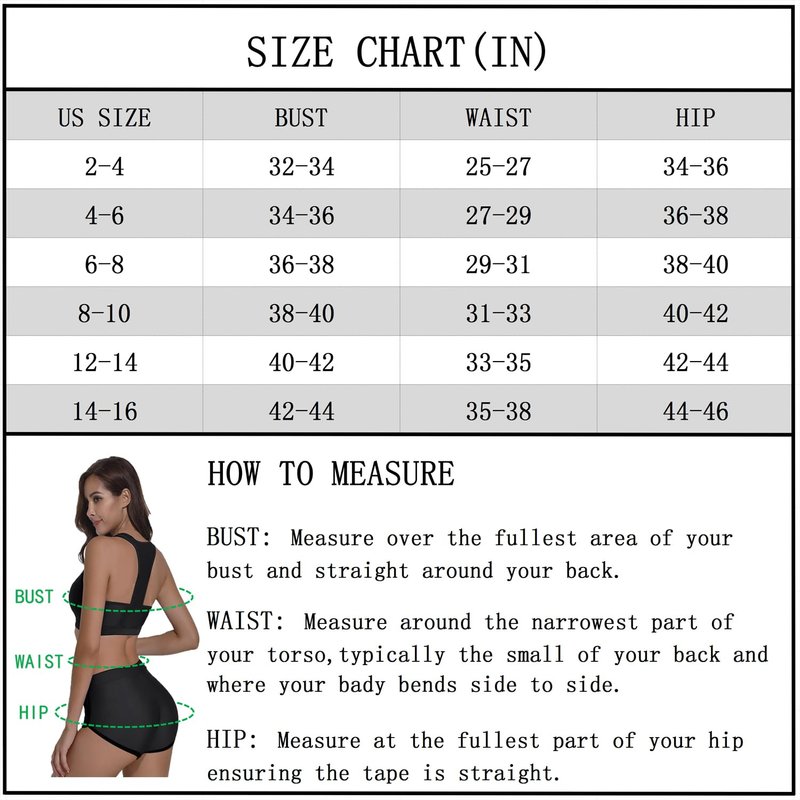 SIZE CHART(IN)

| US SIZE | BUST | WAIST | HIP |
|---|---|---|---|
| 2-4 | 32-34 | 25-27 | 34-36 |
| 4-6 | 34-36 | 27-29 | 36-38 |
| 6-8 | 36-38 | 29-31 | 38-40 |
| 8-10 | 38-40 | 31-33 | 40-42 |
| 12-14 | 40-42 | 33-35 | 42-44 |
| 14-16 | 42-44 | 35-38 | 44-46 |

BUST
WAIST
HIP

HOW TO MEASURE

BUST: Measure over the fullest area of your bust and straight around your back.

WAIST: Measure around the narrowest part of your torso,typically the small of your back and where your bady bends side to side.

HIP: Measure at the fullest part of your hip ensuring the tape is straight.